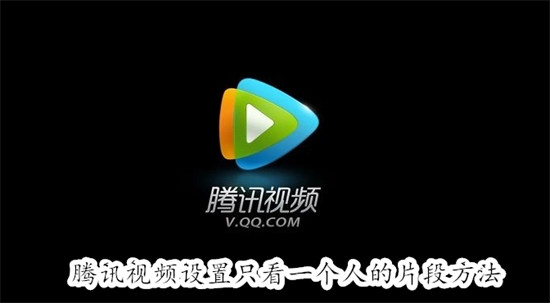 腾讯视频
V.QQ.COM

腾讯视频设置只看一个人的片段方法